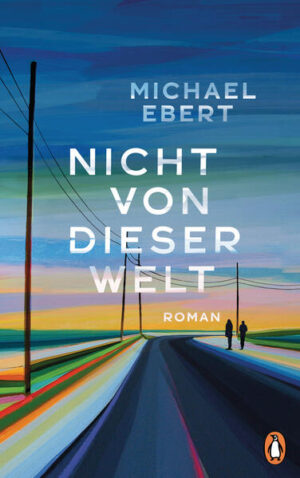 MICHAEL EBERT

NICHT VON DIESER WELT

ROMAN